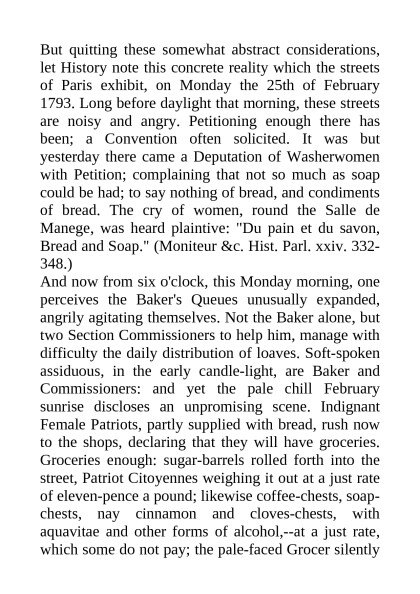 But quitting these somewhat abstract considerations, let History note this concrete reality which the streets of Paris exhibit, on Monday the 25th of February 1793. Long before daylight that morning, these streets are noisy and angry. Petitioning enough there has been; a Convention often solicited. It was but yesterday there came a Deputation of Washerwomen with Petition; complaining that not so much as soap could be had; to say nothing of bread, and condiments of bread. The cry of women, round the Salle de Manege, was heard plaintive: "Du pain et du savon, Bread and Soap." (Moniteur &c. Hist. Parl. xxiv. 332-348.)
And now from six o'clock, this Monday morning, one perceives the Baker's Queues unusually expanded, angrily agitating themselves. Not the Baker alone, but two Section Commissioners to help him, manage with difficulty the daily distribution of loaves. Soft-spoken assiduous, in the early candle-light, are Baker and Commissioners: and yet the pale chill February sunrise discloses an unpromising scene. Indignant Female Patriots, partly supplied with bread, rush now to the shops, declaring that they will have groceries. Groceries enough: sugar-barrels rolled forth into the street, Patriot Citoyennes weighing it out at a just rate of eleven-pence a pound; likewise coffee-chests, soap-chests, nay cinnamon and cloves-chests, with aquavitae and other forms of alcohol,--at a just rate, which some do not pay; the pale-faced Grocer silently